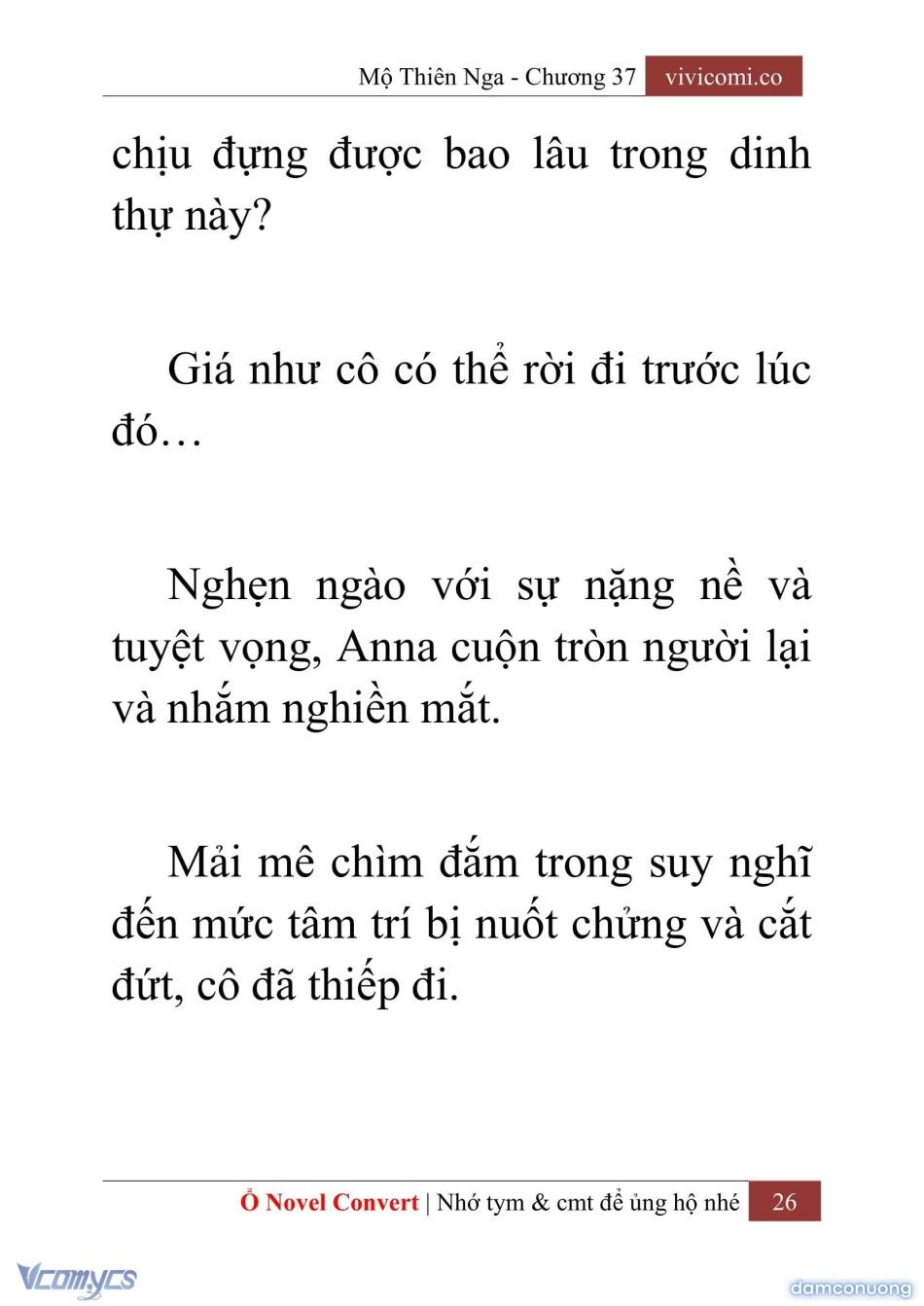 Mộ Thiên Nga - Chương 37 vivicomi.co

chịu đựng được bao lâu trong dinh thự này?

Giá như cô có thể rời đi trước lúc đó…

Nghẹn ngào với sự nặng nề và tuyệt vọng, Anna cuộn tròn người lại và nhắm nghiền mắt.

Mải mê chìm đắm trong suy nghĩ đến mức tâm trí bị nuốt chửng và cắt đứt, cô đã thiếp đi.

Ổ Novel Convert | Nhớ tym & cmt để ủng hộ nhé 26

Vcomycs

damconuong